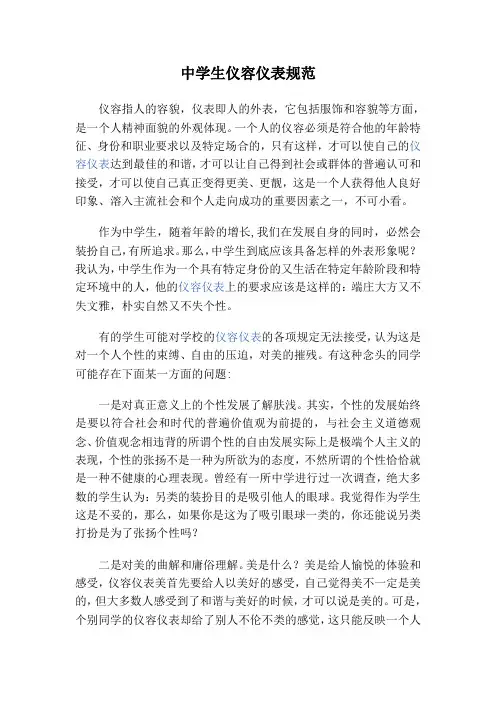 中学生仪容仪表规范

仪容指人的容貌，仪表即人的外表，它包括服饰和容貌等方面，是一个人精神面貌的外观体现。一个人的仪容必须是符合他的年龄特征、身份和职业要求以及特定场合的，只有这样，才可以使自己的仪容仪表达到最佳的和谐，才可以让自己得到社会或群体的普遍认可和接受，才可以使自己真正变得更美、更靓，这是一个人获得他人良好印象、溶入主流社会和个人走向成功的重要因素之一，不可小看。

作为中学生，随着年龄的增长，我们在发展自身的同时，必然会装扮自己，有所追求。那么，中学生到底应该具备怎样的外表形象呢？我认为，中学生作为一个具有特定身份的又生活在特定年龄阶段和特定环境中的人，他的仪容仪表上的要求应该是这样的：端庄大方又不失文雅，朴实自然又不失个性。

有的学生可能对学校的仪容仪表的各项规定无法接受，认为这是对一个人个性的束缚、自由的压迫，对美的摧残。有这种念头的同学可能存在下面某一方面的问题：

一是对真正意义上的个性发展了解肤浅。其实，个性的发展始终是要以符合社会和时代的普遍价值观为前提的，与社会主义道德观念、价值观念相违背的所谓个性的自由发展实际上是极端个人主义的表现，个性的张扬不是一种为所欲为的态度，不然所谓的个性恰恰就是一种不健康的心理表现。曾经有一所中学进行过一次调查，绝大多数的学生认为：另类的装扮目的是吸引他人的眼球。我觉得作为学生这是不妥的，那么，如果你是这为了吸引眼球一类的，你还能说另类打扮是为了张扬个性吗？

二是对美的曲解和庸俗理解。美是什么？美是给人愉悦的体验和感受，仪容仪表美首先要给人以美好的感受，自己觉得美不一定是美的，但大多数人感受到了和谐与美好的时候，才可以说是美的。可是，个别同学的仪容仪表却给了别人不伦不类的感觉，这只能反映一个人